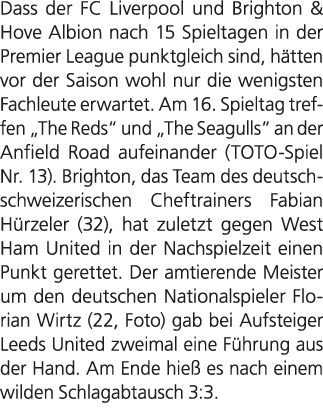 Dass der FC Liverpool und Brighton & Hove Albion nach 15 Spieltagen in der Premier League punktgleich sind, hätten vor der Saison wohl nur die wenigsten Fachleute erwartet. Am 16. Spieltag treffen „The Reds“ und „The Seagulls“ an der Anfield Road aufeinander (TOTO-Spiel Nr. 13). Brighton, das Team des deutsch-schweizerischen Cheftrainers Fabian Hürzeler (32), hat zuletzt gegen West Ham United in der Nachspielzeit einen Punkt gerettet. Der amtierende Meister um den deutschen Nationalspieler Florian Wirtz (22, Foto) gab bei Aufsteiger Leeds United zweimal eine Führung aus der Hand. Am Ende hieß es nach einem wilden Schlagabtausch 3:3.